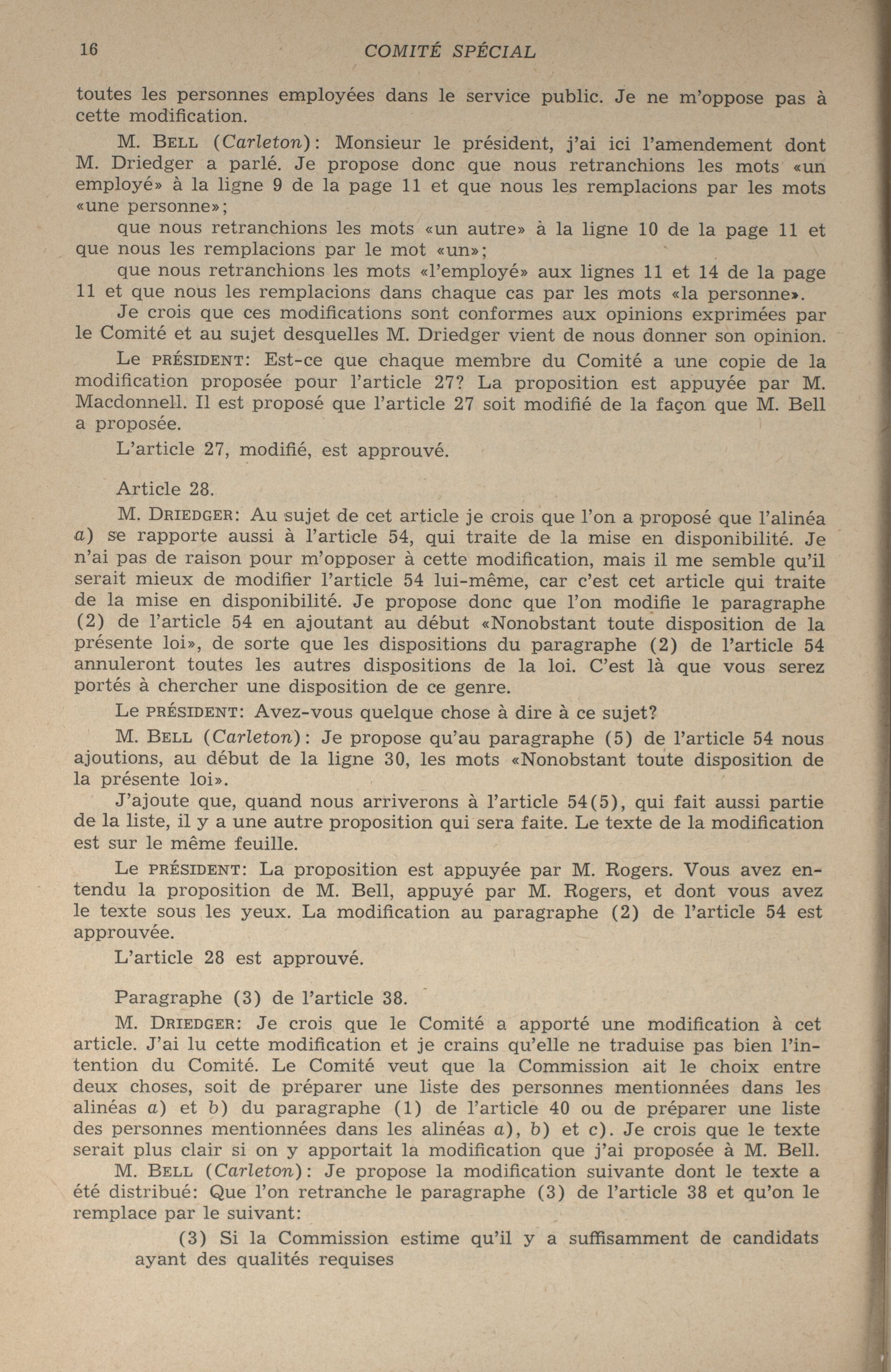 16 COMITÉ SPÉCIAL

toutes les personnes employées dans le service public. Je ne m'oppose pas à cette modification.

M. BELL (Carleton): Monsieur le président, j'ai ici l'amendement dont M. Driedger a parlé. Je propose donc que nous retranchions les mots «un employé» à la ligne 9 de la page 11 et que nous les remplacions par les mots «une personne»;

que nous retranchions les mots «un autre» à la ligne 10 de la page 11 et que nous les remplacions par le mot «un»;

que nous retranchions les mots «l'employé» aux lignes 11 et 14 de la page 11 et que nous les remplacions dans chaque cas par les mots «la personne».

Je crois que ces modifications sont conformes aux opinions exprimées par le Comité et au sujet desquelles M. Driedger vient de nous donner son opinion.

Le PRÉSIDENT: Est-ce que chaque membre du Comité a une copie de la modification proposée pour l'article 27? La proposition est appuyée par M. Macdonnell. Il est proposé que l'article 27 soit modifié de la façon que M. Bell a proposée.

L'article 27, modifié, est approuvé.

Article 28.

M. DRIEDGER: Au sujet de cet article je crois que l'on a proposé que l'alinéa a) se rapporte aussi à l'article 54, qui traite de la mise en disponibilité. Je n'ai pas de raison pour m'opposer à cette modification, mais il me semble qu'il serait mieux de modifier l'article 54 lui-même, car c'est cet article qui traite de la mise en disponibilité. Je propose donc que l'on modifie le paragraphe (2) de l'article 54 en ajoutant au début «Nonobstant toute disposition de la présente loi», de sorte que les dispositions du paragraphe (2) de l'article 54 annuleront toutes les autres dispositions de la loi. C'est là que vous serez portés à chercher une disposition de ce genre.

Le PRÉSIDENT: Avez-vous quelque chose à dire à ce sujet?

M. BELL (Carleton): Je propose qu'au paragraphe (5) de l'article 54 nous ajoutions, au début de la ligne 30, les mots «Nonobstant toute disposition de la présente loi».

J'ajoute que, quand nous arriverons à l'article 54(5), qui fait aussi partie de la liste, il y a une autre proposition qui sera faite. Le texte de la modification est sur le même feuille.

Le PRÉSIDENT: La proposition est appuyée par M. Rogers. Vous avez entendu la proposition de M. Bell, appuyé par M. Rogers, et dont vous avez le texte sous les yeux. La modification au paragraphe (2) de l'article 54 est approuvée.

L'article 28 est approuvé.

Paragraphe (3) de l'article 38.

M. DRIEDGER: Je crois que le Comité a apporté une modification à cet article. J'ai lu cette modification et je crains qu'elle ne traduise pas bien l'intention du Comité. Le Comité veut que la Commission ait le choix entre deux choses, soit de préparer une liste des personnes mentionnées dans les alinéas a) et b) du paragraphe (1) de l'article 40 ou de préparer une liste des personnes mentionnées dans les alinéas a), b) et c). Je crois que le texte serait plus clair si on y apportait la modification que j'ai proposée à M. Bell.

M. BELL (Carleton): Je propose la modification suivante dont le texte a été distribué: Que l'on retranche le paragraphe (3) de l'article 38 et qu'on le remplace par le suivant:

(3) Si la Commission estime qu'il y a suffisamment de candidats ayant des qualités requises